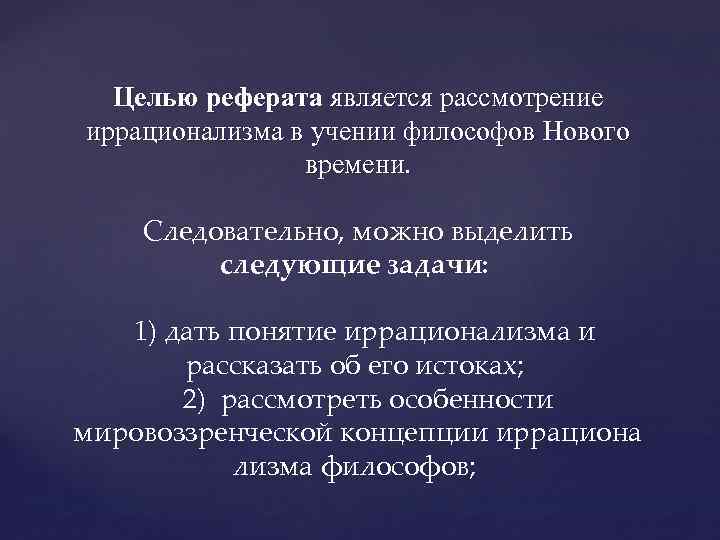 Целью реферата является рассмотрение иррационализма в учении философов Нового времени.

Следовательно, можно выделить следующие задачи:

1) дать понятие иррационализма и рассказать об его истоках;
2) рассмотреть особенности мировоззренческой концепции иррациона лизма философов;